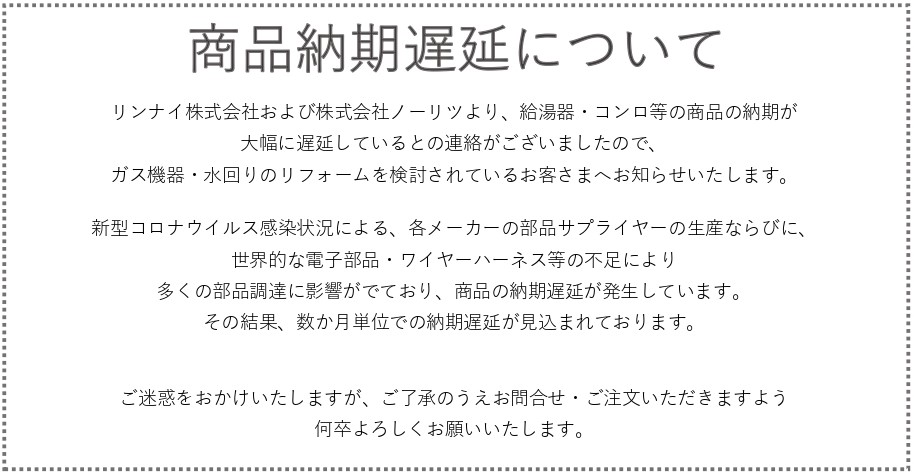 商品納期遅延について

リンナイ株式会社および株式会社ノーリツより、給湯器・コンロ等の商品の納期が
大幅に遅延しているとの連絡がございましたので、
ガス機器・水回りのリフォームを検討されているお客さまへお知らせいたします。

新型コロナウイルス感染状況による、各メーカーの部品サプライヤーの生産ならびに、
世界的な電子部品・ワイヤーハーネス等の不足により
多くの部品調達に影響がでており、商品の納期遅延が発生しています。
その結果、数か月単位での納期遅延が見込まれております。

ご迷惑をおかけいたしますが、ご了承のうえお問合せ・ご注文いただきますよう
何卒よろしくお願いいたします。